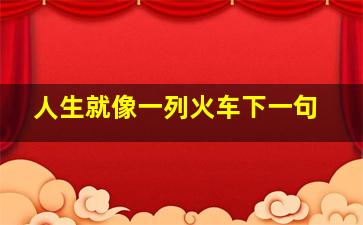 人生就像一列火车下一句